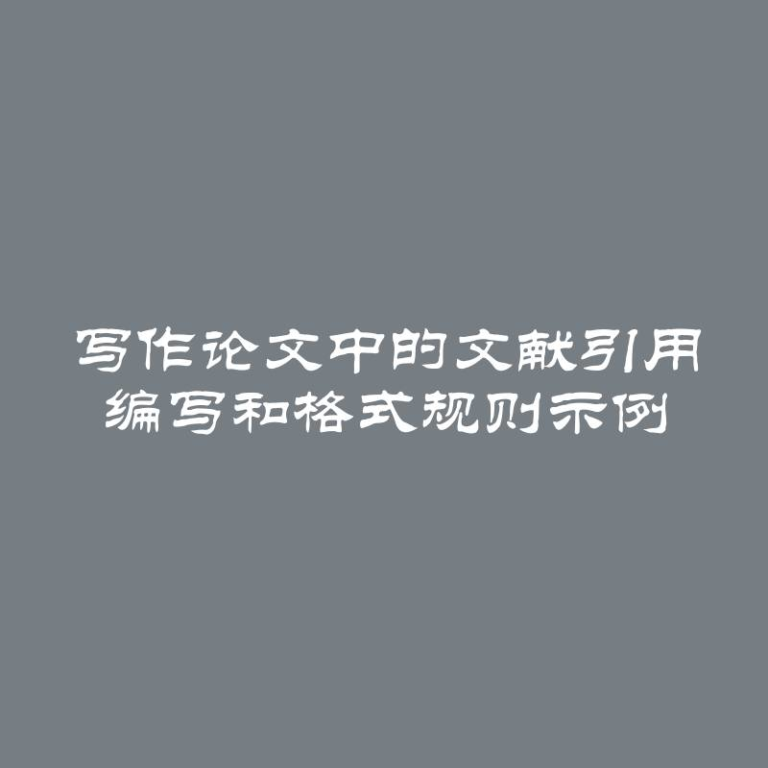 写作论文中的文献引用编写和格式规则示例